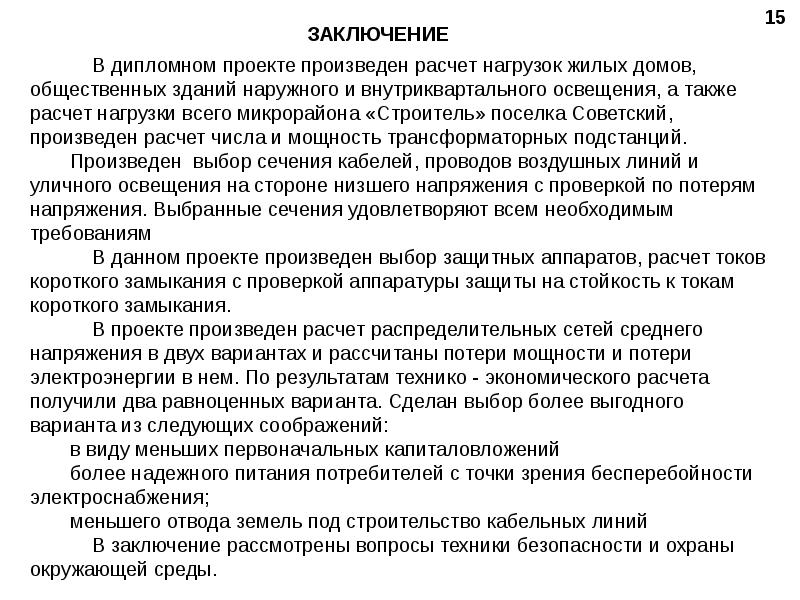 15

ЗАКЛЮЧЕНИЕ

В дипломном проекте произведен расчет нагрузок жилых домов, общественных зданий наружного и внутриквартального освещения, а также расчет нагрузки всего микрорайона «Строитель» поселка Советский, произведен расчет числа и мощность трансформаторных подстанций.

Произведен выбор сечения кабелей, проводов воздушных линий и уличного освещения на стороне низшего напряжения с проверкой по потерям напряжения. Выбранные сечения удовлетворяют всем необходимым требованиям

В данном проекте произведен выбор защитных аппаратов, расчет токов короткого замыкания с проверкой аппаратуры защиты на стойкость к токам короткого замыкания.

В проекте произведен расчет распределительных сетей среднего напряжения в двух вариантах и рассчитаны потери мощности и потери электроэнергии в нем. По результатам технико - экономического расчета получили два равноценных варианта. Сделан выбор более выгодного варианта из следующих соображений:

в виду меньших первоначальных капиталовложений

более надежного питания потребителей с точки зрения бесперебойности электроснабжения;

меньшего отвода земель под строительство кабельных линий

В заключение рассмотрены вопросы техники безопасности и охраны окружающей среды.